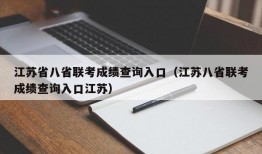 江苏省八省联考成绩查询入口（江苏八省联考成绩查询入口江苏）